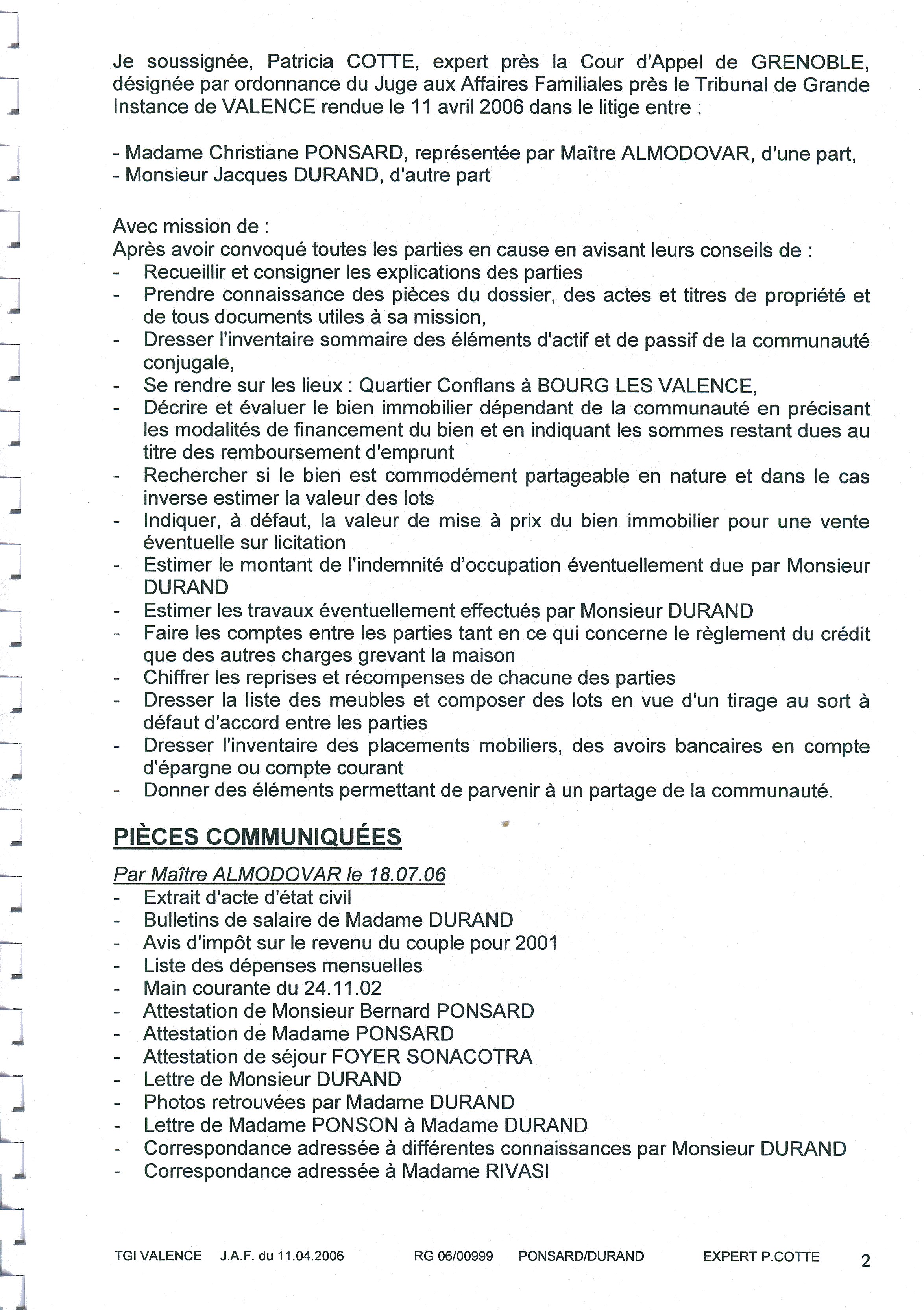 Je soussignée, Patricia COTTE, expert près la Cour d'Appel de GRENOBLE, désignée par ordonnance du Juge aux Affaires Familiales près le Tribunal de Grande Instance de VALENCE rendue le 11 avril 2006 dans le litige entre :

- Madame Christiane PONSARD, représentée par Maître ALMODOVAR, d'une part,
- Monsieur Jacques DURAND, d'autre part

Avec mission de :
Après avoir convoqué toutes les parties en cause en avisant leurs conseils de :
- Recueillir et consigner les explications des parties
- Prendre connaissance des pièces du dossier, des actes et titres de propriété et de tous documents utiles à sa mission,
- Dresser l'inventaire sommaire des éléments d'actif et de passif de la communauté conjugale,
- Se rendre sur les lieux : Quartier Conflans à BOURG LES VALENCE,
- Décrire et évaluer le bien immobilier dépendant de la communauté en précisant les modalités de financement du bien et en indiquant les sommes restant dues au titre des remboursement d'emprunt
- Rechercher si le bien est commodément partageable en nature et dans le cas inverse estimer la valeur des lots
- Indiquer, à défaut, la valeur de mise à prix du bien immobilier pour une vente éventuelle sur licitation
- Estimer le montant de l'indemnité d'occupation éventuellement due par Monsieur DURAND
- Estimer les travaux éventuellement effectués par Monsieur DURAND
- Faire les comptes entre les parties tant en ce qui concerne le règlement du crédit que des autres charges grevant la maison
- Chiffrer les reprises et récompenses de chacune des parties
- Dresser la liste des meubles et composer des lots en vue d'un tirage au sort à défaut d'accord entre les parties
- Dresser l'inventaire des placements mobiliers, des avoirs bancaires en compte d'épargne ou compte courant
- Donner des éléments permettant de parvenir à un partage de la communauté.

PIÈCES COMMUNIQUÉES

Par Maître ALMODOVAR le 18.07.06
- Extrait d'acte d'état civil
- Bulletins de salaire de Madame DURAND
- Avis d'impôt sur le revenu du couple pour 2001
- Liste des dépenses mensuelles
- Main courante du 24.11.02
- Attestation de Monsieur Bernard PONSARD
- Attestation de Madame PONSARD
- Attestation de séjour FOYER SONACOTRA
- Lettre de Monsieur DURAND
- Photos retrouvées par Madame DURAND
- Lettre de Madame PONSON à Madame DURAND
- Correspondance adressée à différentes connaissances par Monsieur DURAND
- Correspondance adressée à Madame RIVASI

TGI VALENCE J.A.F. du 11.04.2006 RG 06/00999 PONSARD/DURAND EXPERT P.COTTE 2